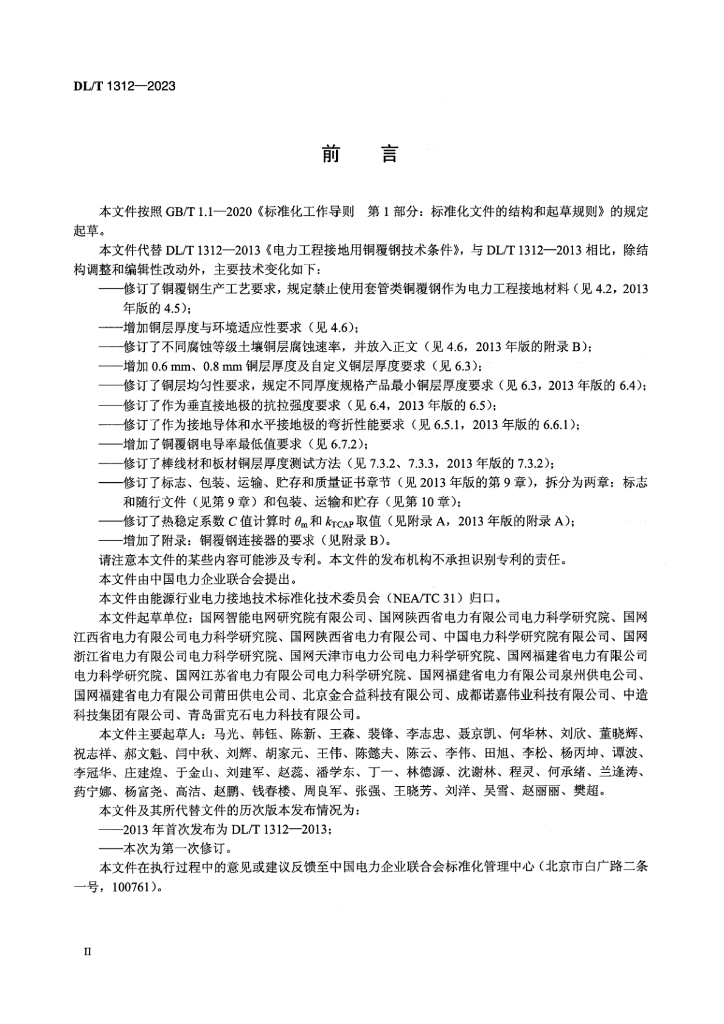 DL/T 1312—2023

前　言

本文件按照 GB/T 1.1—2020《标准化工作导则　第 1 部分：标准化文件的结构和起草规则》的规定起草。

本文件代替 DL/T 1312—2013《电力工程接地用铜覆钢技术条件》，与 DL/T 1312—2013 相比，除结构调整和编辑性改动外，主要技术变化如下：

——修订了铜覆钢生产工艺要求，规定禁止使用套管类铜覆钢作为电力工程接地材料（见 4.2，2013 年版的 4.5）；

——增加铜层厚度与环境适应性要求（见 4.6）；

——修订了不同腐蚀等级土壤铜层腐蚀速率，并放入正文（见 4.6，2013 年版的附录 B）；

——增加 0.6 mm、0.8 mm 铜层厚度及自定义铜层厚度要求（见 6.3）；

——修订了铜层均匀性要求，规定不同厚度规格产品最小铜层厚度要求（见 6.3，2013 年版的 6.4）；

——修订了作为垂直接地极的抗拉强度要求（见 6.4，2013 年版的 6.5）；

——修订了作为接地导体和水平接地极的弯折性能要求（见 6.5.1，2013 年版的 6.6.1）；

——增加了铜覆钢电导率最低值要求（见 6.7.2）；

——修订了棒线材和板材铜层厚度测试方法（见 7.3.2、7.3.3，2013 年版的 7.3.2）；

——修订了标志、包装、运输、贮存和质量证书章节（见 2013 年版的第 9 章），拆分为两章：标志和随行文件（见第 9 章）和包装、运输和贮存（见第 10 章）；

——修订了热稳定系数 $C$ 值计算时 $\theta_m$ 和 $k_{TCAP}$ 取值（见附录 A，2013 年版的附录 A）；

——增加了附录：铜覆钢连接器的要求（见附录 B）。

请注意本文件的某些内容可能涉及专利。本文件的发布机构不承担识别专利的责任。

本文件由中国电力企业联合会提出。

本文件由能源行业电力接地技术标准化技术委员会（NEA/TC 31）归口。

本文件起草单位：国网智能电网研究院有限公司、国网陕西省电力有限公司电力科学研究院、国网江西省电力有限公司电力科学研究院、国网陕西省电力有限公司、中国电力科学研究院有限公司、国网浙江省电力有限公司电力科学研究院、国网天津市电力公司电力科学研究院、国网福建省电力有限公司电力科学研究院、国网江苏省电力有限公司电力科学研究院、国网福建省电力有限公司泉州供电公司、国网福建省电力有限公司莆田供电公司、北京金合益科技有限公司、成都诺嘉伟业科技有限公司、中造科技集团有限公司、青岛雷克石电力科技有限公司。

本文件主要起草人：马光、韩钰、陈新、王森、裴锋、李志忠、聂京凯、何华林、刘欣、董晓辉、祝志祥、郝文魁、闫中秋、刘辉、胡家元、王伟、陈懿夫、陈云、李伟、田旭、李松、杨丙坤、谭波、李冠华、庄建煌、于金山、刘建军、赵蕊、潘学东、丁一、林德源、沈谢林、程灵、何承绪、兰逢涛、药宁娜、杨富尧、高洁、赵鹏、钱春楼、周良军、张强、王晓芳、刘洋、吴雪、赵丽丽、樊超。

本文件及其所代替文件的历次版本发布情况为：

——2013 年首次发布为 DL/T 1312—2013；

——本次为第一次修订。

本文件在执行过程中的意见或建议反馈至中国电力企业联合会标准化管理中心（北京市白广路二条一号，100761）。

II